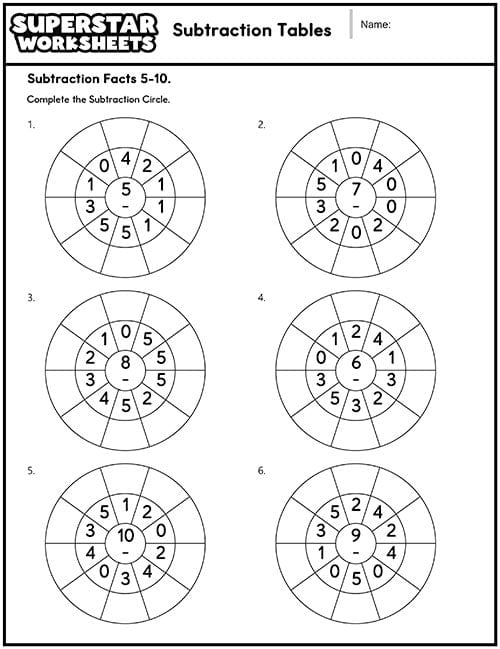 SUPERSTAR WORKSHEETS

Subtraction Tables

Name:

Subtraction Facts 5-10.

Complete the Subtraction Circle.

1.

5
-
4 2 1 1 1 5 5 3 1 0

2.

7
-
0 4 0 0 2 0 2 3 5 1

3.

8
-
0 5 5 5 2 5 4 3 2 1

4.

6
-
2 4 1 3 2 3 5 3 0 1

5.

10
-
1 2 0 2 4 3 0 4 3 5

6.

9
-
2 4 2 4 0 5 0 1 3 5